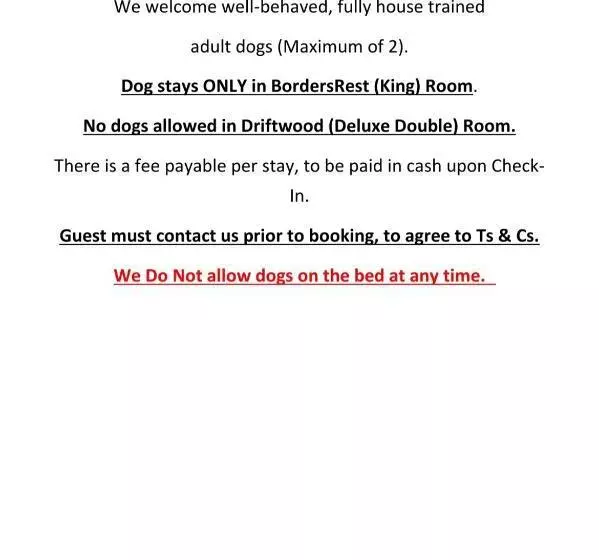 We welcome well-behaved, fully house trained

adult dogs (Maximum of 2).

Dog stays ONLY in BordersRest (King) Room.

No dogs allowed in Driftwood (Deluxe Double) Room.

There is a fee payable per stay, to be paid in cash upon Check-In.

Guest must contact us prior to booking, to agree to Ts & Cs.

We Do Not allow dogs on the bed at any time.